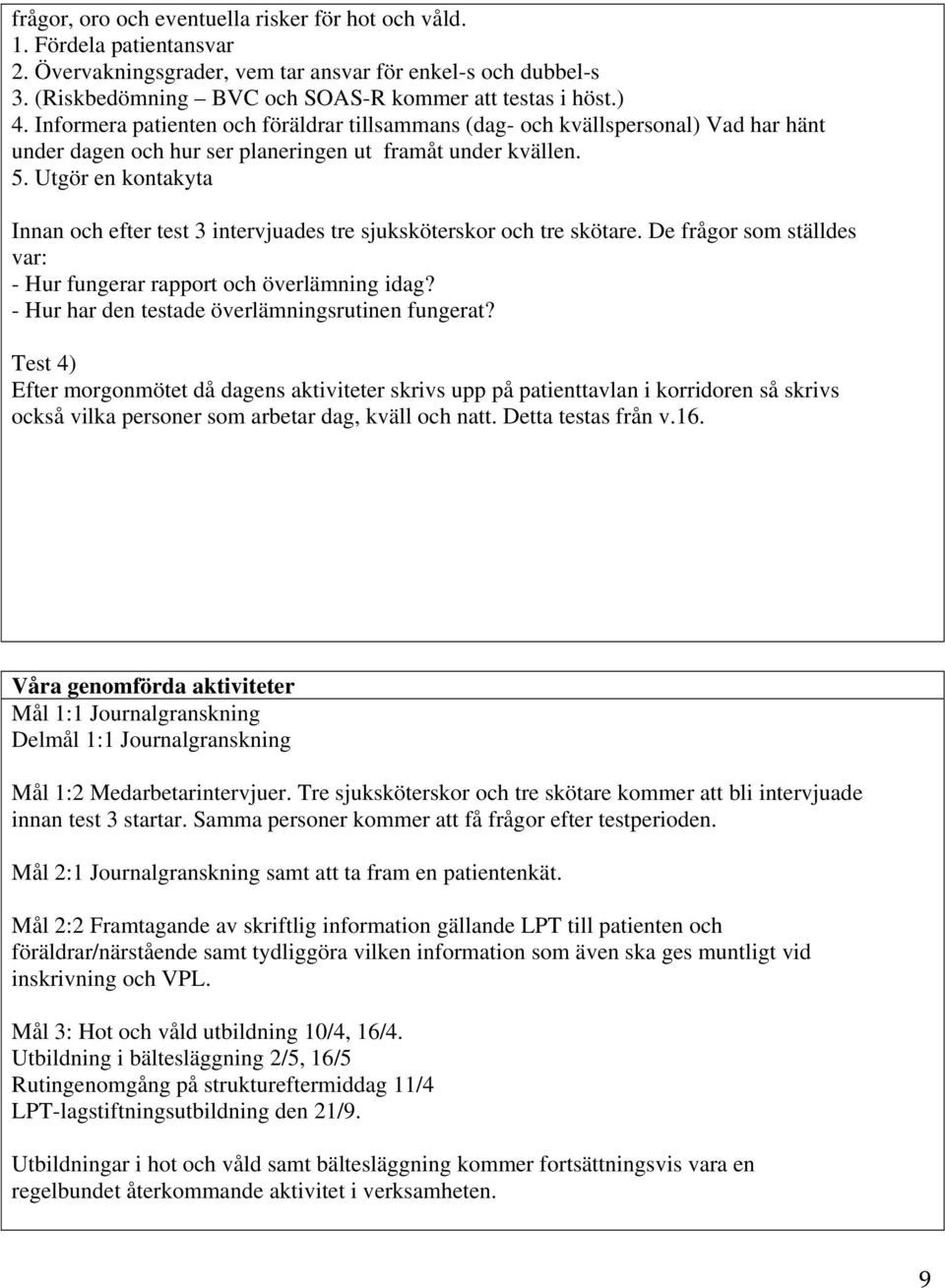 frågor, oro och eventuella risker för hot och våld.
1. Fördela patientansvar
2. Övervakningsgrader, vem tar ansvar för enkel-s och dubbel-s
3. (Riskbedömning – BVC och SOAS-R kommer att testas i höst.)
4. Informera patienten och föräldrar tillsammans (dag- och kvällspersonal) Vad har hänt under dagen och hur ser planeringen ut framåt under kvällen.
5. Utgör en kontakyta

Innan och efter test 3 intervjuades tre sjuksköterskor och tre skötare. De frågor som ställdes var:
- Hur fungerar rapport och överlämning idag?
- Hur har den testade överlämningsrutinen fungerat?

Test 4)
Efter morgonmötet då dagens aktiviteter skrivs upp på patienttavlan i korridoren så skrivs också vilka personer som arbetar dag, kväll och natt. Detta testas från v.16.

Våra genomförda aktiviteter
Mål 1:1 Journalgranskning
Delmål 1:1 Journalgranskning

Mål 1:2 Medarbetarintervjuer. Tre sjuksköterskor och tre skötare kommer att bli intervjuade innan test 3 startar. Samma personer kommer att få frågor efter testperioden.

Mål 2:1 Journalgranskning samt att ta fram en patientenkät.

Mål 2:2 Framtagande av skriftlig information gällande LPT till patienten och föräldrar/närstående samt tydliggöra vilken information som även ska ges muntligt vid inskrivning och VPL.

Mål 3: Hot och våld utbildning 10/4, 16/4.
Utbildning i bältesläggning 2/5, 16/5
Rutingenomgång på struktureftermiddag 11/4
LPT-lagstiftningsutbildning den 21/9.

Utbildningar i hot och våld samt bältesläggning kommer fortsättningsvis vara en regelbundet återkommande aktivitet i verksamheten.

9